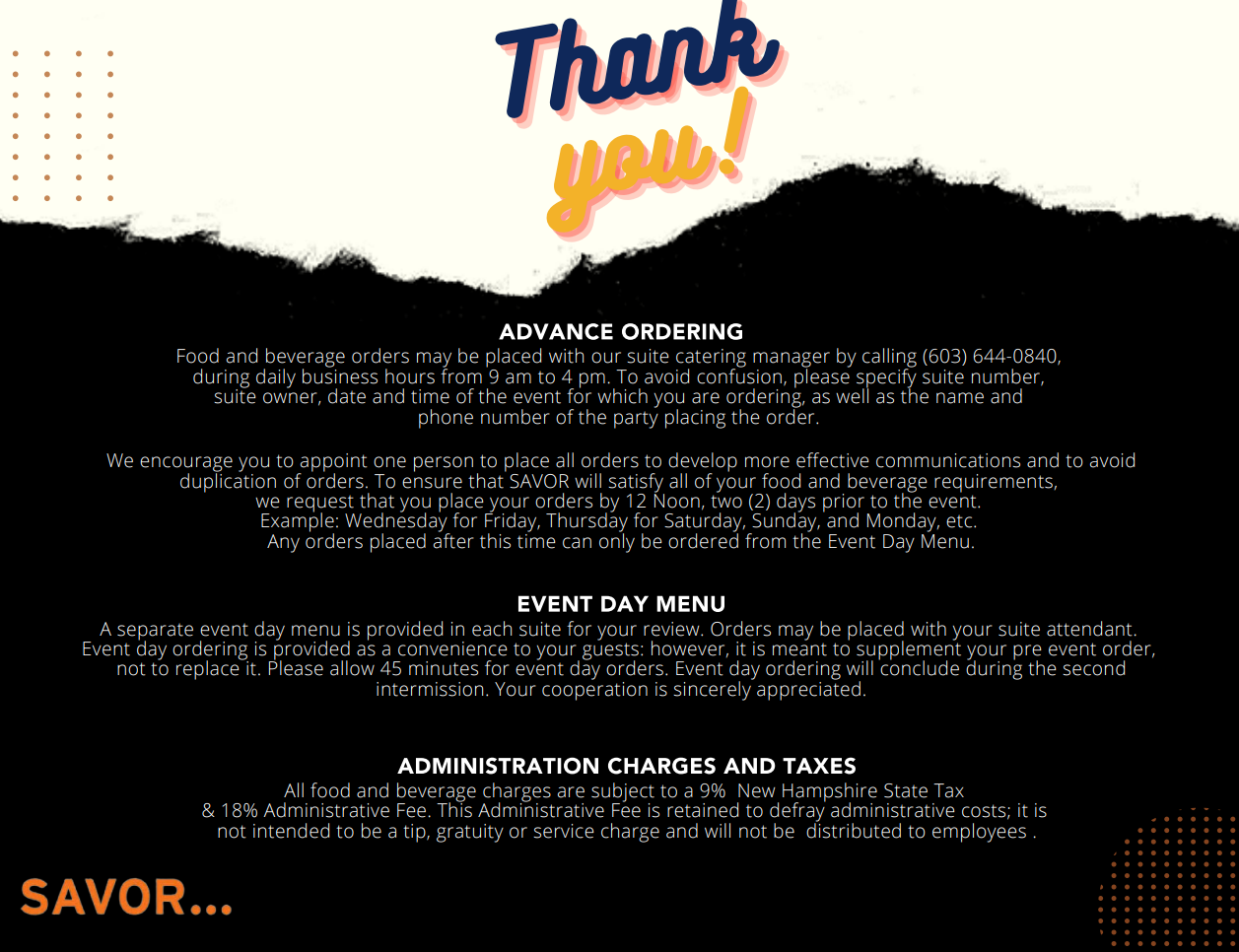 Thank you!

ADVANCE ORDERING
Food and beverage orders may be placed with our suite catering manager by calling (603) 644-0840, during daily business hours from 9 am to 4 pm. To avoid confusion, please specify suite number, suite owner, date and time of the event for which you are ordering, as well as the name and phone number of the party placing the order.

We encourage you to appoint one person to place all orders to develop more effective communications and to avoid duplication of orders. To ensure that SAVOR will satisfy all of your food and beverage requirements, we request that you place your orders by 12 Noon, two (2) days prior to the event. Example: Wednesday for Friday, Thursday for Saturday, Sunday, and Monday, etc. Any orders placed after this time can only be ordered from the Event Day Menu.

EVENT DAY MENU
A separate event day menu is provided in each suite for your review. Orders may be placed with your suite attendant. Event day ordering is provided as a convenience to your guests: however, it is meant to supplement your pre event order, not to replace it. Please allow 45 minutes for event day orders. Event day ordering will conclude during the second intermission. Your cooperation is sincerely appreciated.

ADMINISTRATION CHARGES AND TAXES
All food and beverage charges are subject to a 9% New Hampshire State Tax & 18% Administrative Fee. This Administrative Fee is retained to defray administrative costs; it is not intended to be a tip, gratuity or service charge and will not be distributed to employees .

SAVOR...